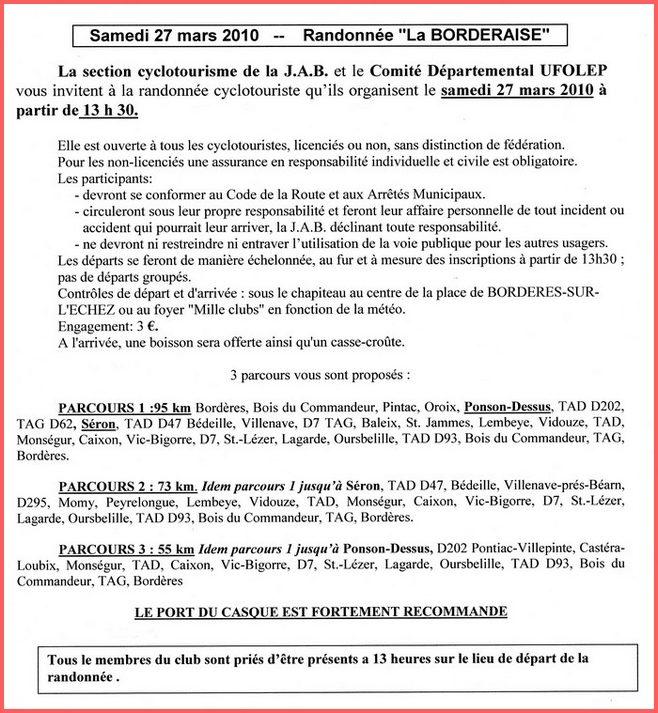 Samedi 27 mars 2010 -- Randonnée "La BORDERAISE"

La section cyclotourisme de la J.A.B. et le Comité Départemental UFOLEP vous invitent à la randonnée cyclotouriste qu'ils organisent le samedi 27 mars 2010 à partir de 13 h 30.

Elle est ouverte à tous les cyclotouristes, licenciés ou non, sans distinction de fédération.
Pour les non-licenciés une assurance en responsabilité individuelle et civile est obligatoire.
Les participants:
- devront se conformer au Code de la Route et aux Arrêtés Municipaux.
- circuleront sous leur propre responsabilité et feront leur affaire personnelle de tout incident ou accident qui pourrait leur arriver, la J.A.B. déclinant toute responsabilité.
- ne devront ni restreindre ni entraver l'utilisation de la voie publique pour les autres usagers.
Les départs se feront de manière échelonnée, au fur et à mesure des inscriptions à partir de 13h30 ; pas de départs groupés.
Contrôles de départ et d'arrivée : sous le chapiteau au centre de la place de BORDERES-SUR-L'ECHEZ ou au foyer "Mille clubs" en fonction de la météo.
Engagement: 3 €.
A l'arrivée, une boisson sera offerte ainsi qu'un casse-croûte.

3 parcours vous sont proposés :

PARCOURS 1 :95 km Bordères, Bois du Commandeur, Pintac, Oroix, Ponson-Dessus, TAD D202, TAG D62, Séron, TAD D47 Bédeille, Villenave, D7 TAG, Baleix, St. Jammes, Lembeye, Vidouze, TAD, Monségur, Caixon, Vic-Bigorre, D7, St.-Lézer, Lagarde, Oursbelille, TAD D93, Bois du Commandeur, TAG, Bordères.

PARCOURS 2 : 73 km. Idem parcours 1 jusqu'à Séron, TAD D47, Bédeille, Villenave-prés-Béarn, D295, Momy, Peyrelongue, Lembeye, Vidouze, TAD, Monségur, Caixon, Vic-Bigorre, D7, St.-Lézer, Lagarde, Oursbelille, TAD D93, Bois du Commandeur, TAG, Bordères.

PARCOURS 3 : 55 km Idem parcours 1 jusqu'à Ponson-Dessus, D202 Pontiac-Villepinte, Castéra-Loubix, Monségur, TAD, Caixon, Vic-Bigorre, D7, St.-Lézer, Lagarde, Oursbelille, TAD D93, Bois du Commandeur, TAG, Bordères

LE PORT DU CASQUE EST FORTEMENT RECOMMANDE

Tous le membres du club sont priés d'être présents a 13 heures sur le lieu de départ de la randonnée .